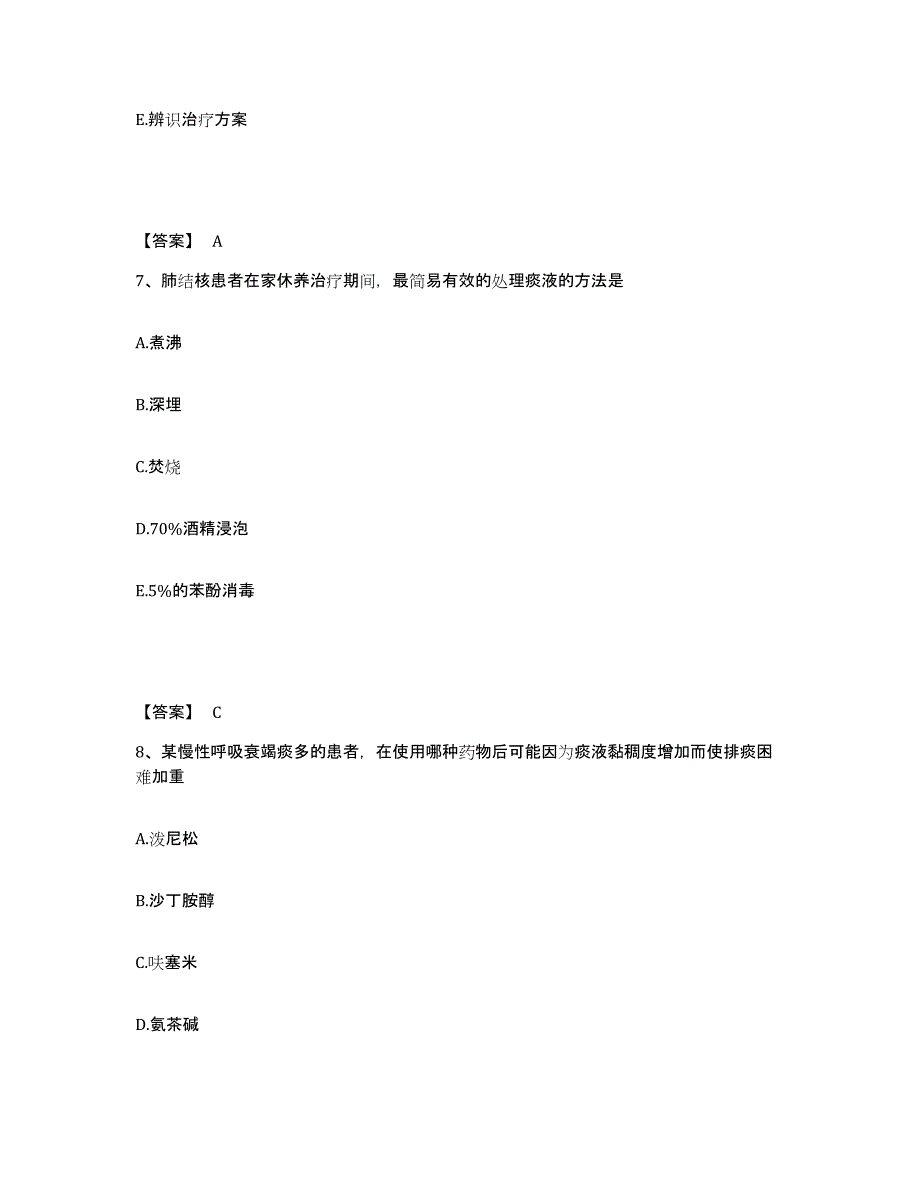 E.辨识治疗方案

【答案】 A

7、肺结核患者在家休养治疗期间，最简易有效的处理痰液的方法是

A.煮沸

B.深埋

C.焚烧

D.70%酒精浸泡

E.5%的苯酚消毒

【答案】 C

8、某慢性呼吸衰竭痰多的患者，在使用哪种药物后可能因为痰液黏稠度增加而使排痰困难加重

A.泼尼松

B.沙丁胺醇

C.呋塞米

D.氨茶碱